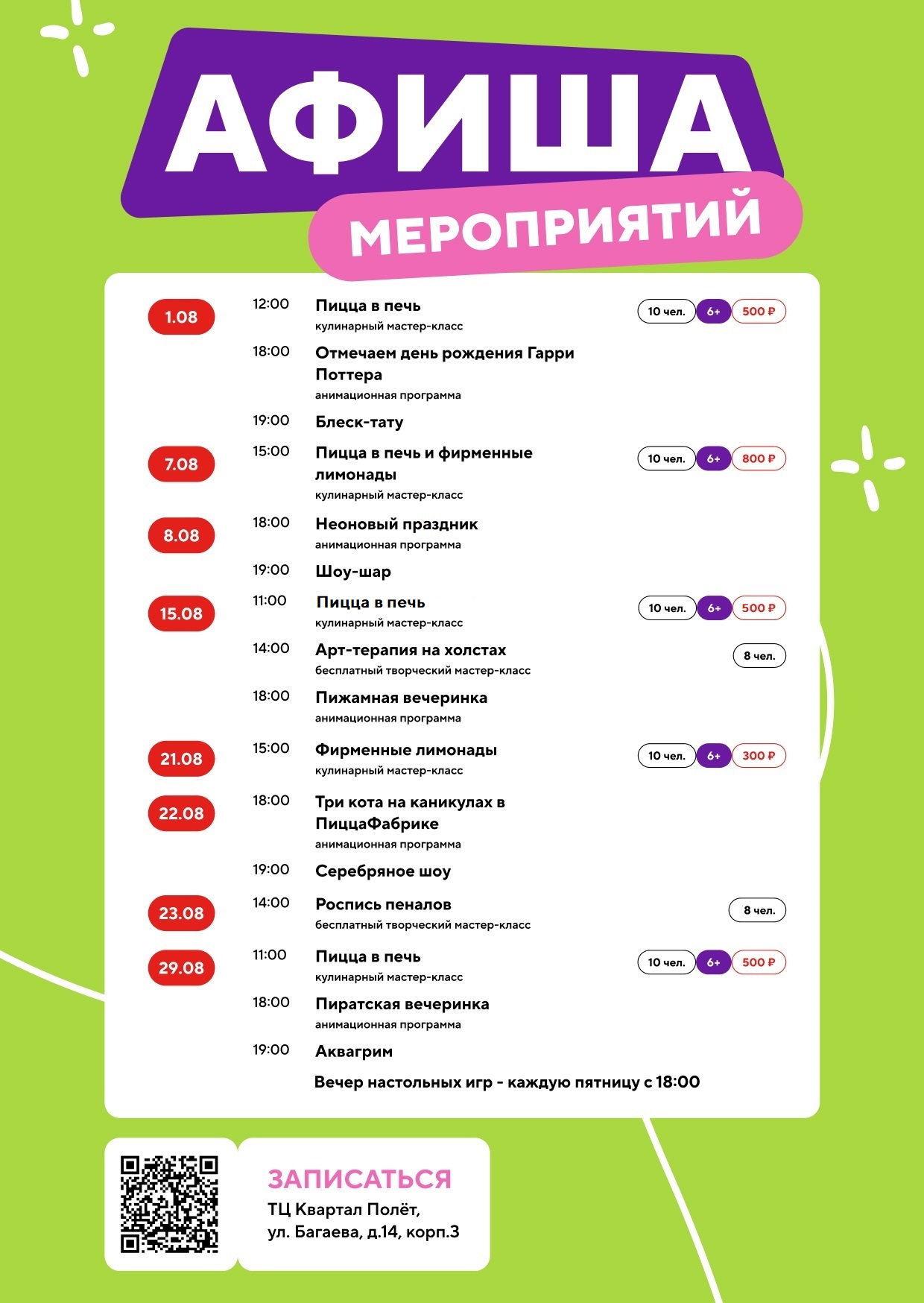 АФИША
МЕРОПРИЯТИЙ

1.08
12:00 Пицца в печь
кулинарный мастер-класс
10 чел. 6+ 500 ₽

18:00 Отмечаем день рождения Гарри Поттера
анимационная программа

19:00 Блеск-тату

7.08
15:00 Пицца в печь и фирменные лимонады
кулинарный мастер-класс
10 чел. 6+ 800 ₽

8.08
18:00 Неоновый праздник
анимационная программа

19:00 Шоу-шар

15.08
11:00 Пицца в печь
кулинарный мастер-класс
10 чел. 6+ 500 ₽

14:00 Арт-терапия на холстах
бесплатный творческий мастер-класс
8 чел.

18:00 Пижамная вечеринка
анимационная программа

21.08
15:00 Фирменные лимонады
кулинарный мастер-класс
10 чел. 6+ 300 ₽

22.08
18:00 Три кота на каникулах в ПиццаФабрике
анимационная программа

19:00 Серебряное шоу

23.08
14:00 Роспись пеналов
бесплатный творческий мастер-класс
8 чел.

29.08
11:00 Пицца в печь
кулинарный мастер-класс
10 чел. 6+ 500 ₽

18:00 Пиратская вечеринка
анимационная программа

19:00 Аквагрим

Вечер настольных игр - каждую пятницу с 18:00

ЗАПИСАТЬСЯ
ТЦ Квартал Полёт,
ул. Багаева, д.14, корп.3